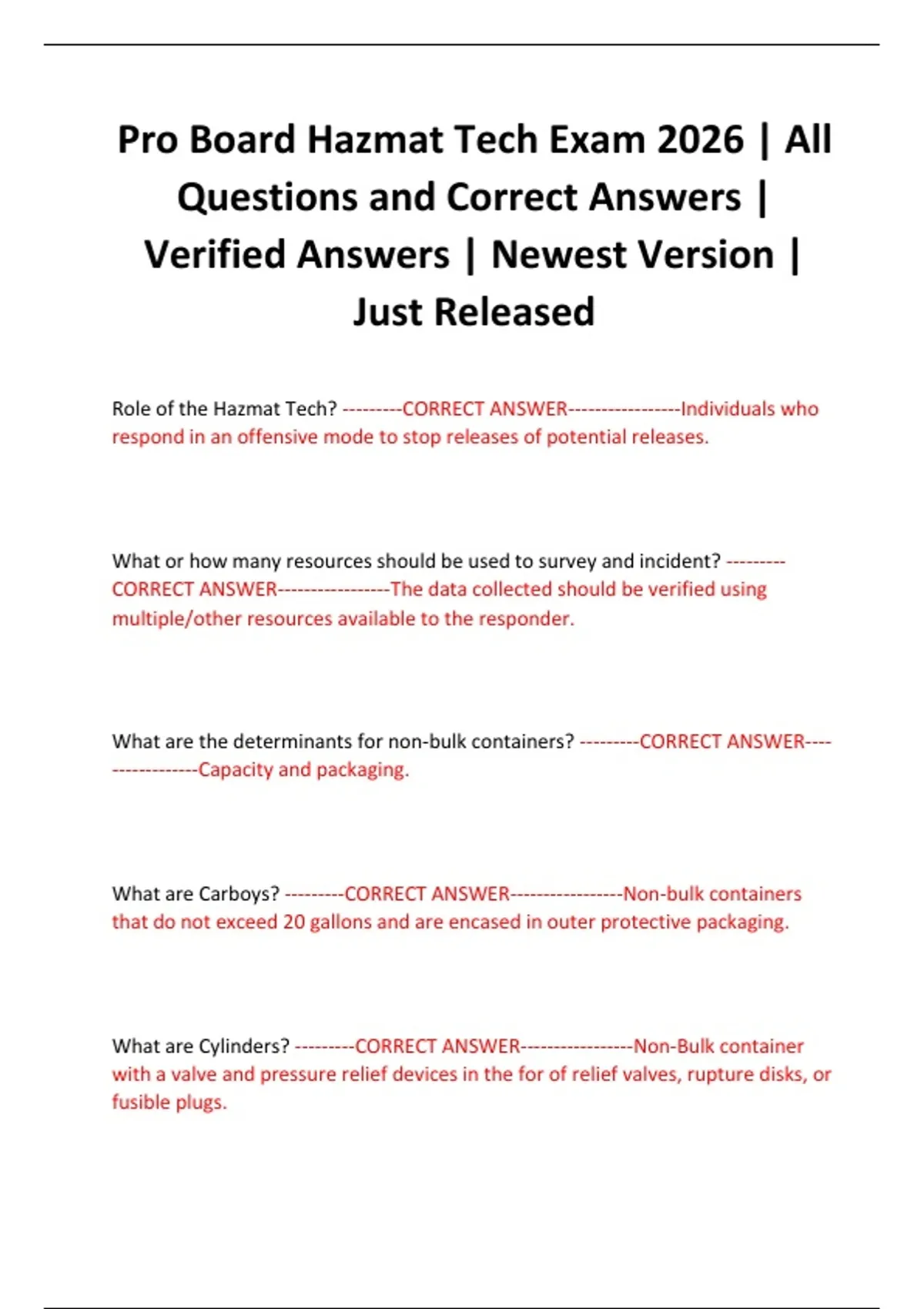 Pro Board Hazmat Tech Exam 2026 | All Questions and Correct Answers | Verified Answers | Newest Version | Just Released

Role of the Hazmat Tech? ---------CORRECT ANSWER-----------------Individuals who respond in an offensive mode to stop releases of potential releases.

What or how many resources should be used to survey and incident? ---------CORRECT ANSWER-----------------The data collected should be verified using multiple/other resources available to the responder.

What are the determinants for non-bulk containers? ---------CORRECT ANSWER-----------------Capacity and packaging.

What are Carboys? ---------CORRECT ANSWER-----------------Non-bulk containers that do not exceed 20 gallons and are encased in outer protective packaging.

What are Cylinders? ---------CORRECT ANSWER-----------------Non-Bulk container with a valve and pressure relief devices in the for of relief valves, rupture disks, or fusible plugs.